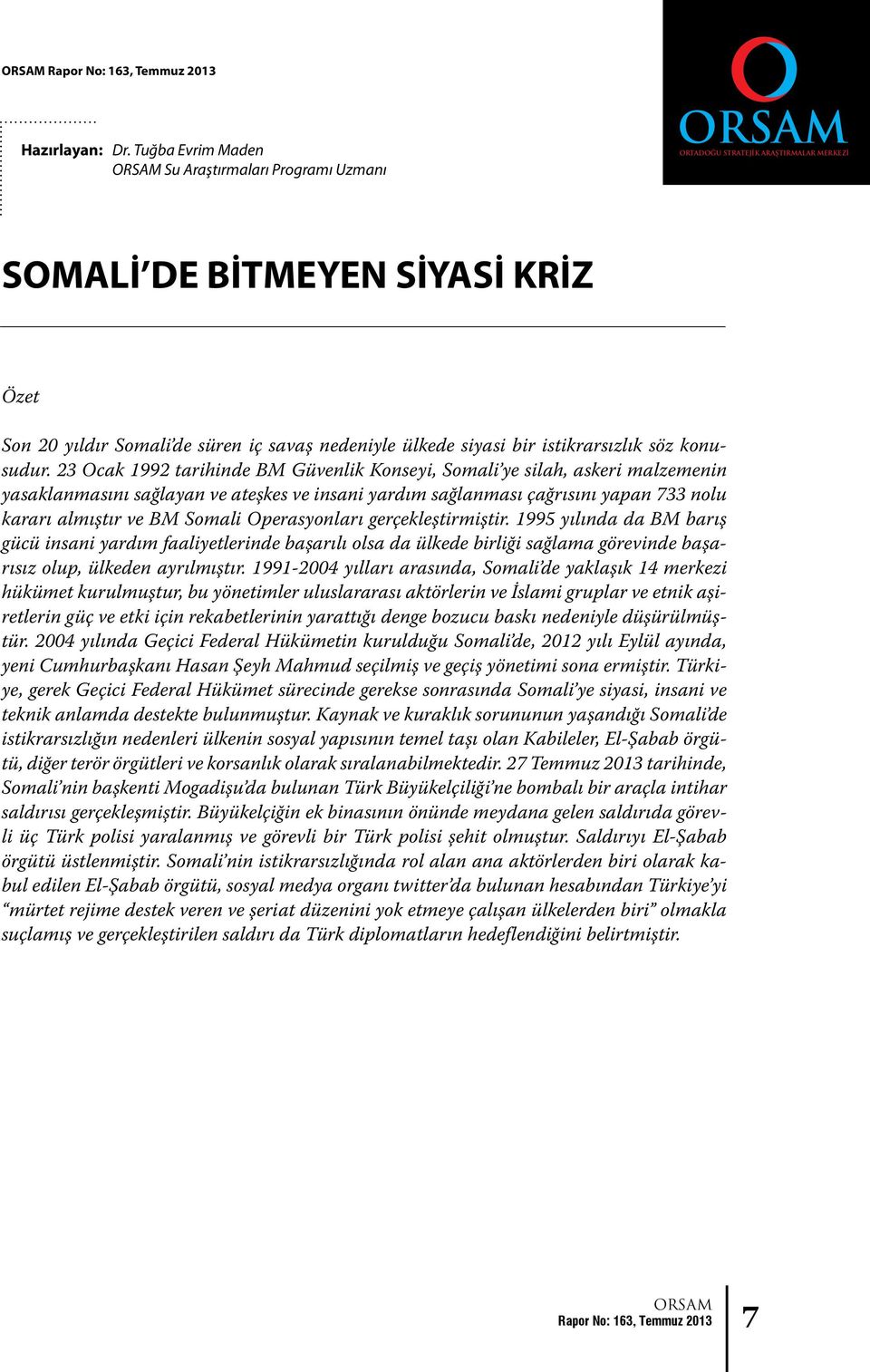 ORSAM Rapor No: 163, Temmuz 2013

ORSAM
ORTADOĞU STRATEJİK ARAŞTIRMALAR MERKEZİ

Hazırlayan: Dr. Tuğba Evrim Maden
ORSAM Su Araştırmaları Programı Uzmanı

SOMALİ'DE BİTMEYEN SİYASİ KRİZ

Özet

Son 20 yıldır Somali'de süren iç savaş nedeniyle ülkede siyasi bir istikrarsızlık söz konusudur. 23 Ocak 1992 tarihinde BM Güvenlik Konseyi, Somali'ye silah, askeri malzemenin yasaklanmasını sağlayan ve ateşkes ve insani yardım sağlanması çağrısını yapan 733 nolu kararı almıştır ve BM Somali Operasyonları gerçekleştirmiştir. 1995 yılında da BM barış gücü insani yardım faaliyetlerinde başarılı olsa da ülkede birliği sağlama görevinde başarısız olup, ülkeden ayrılmıştır. 1991-2004 yılları arasında, Somali'de yaklaşık 14 merkezi hükümet kurulmuştur, bu yönetimler uluslararası aktörlerin ve İslami gruplar ve etnik aşiretlerin güç ve etki için rekabetlerinin yarattığı denge bozucu baskı nedeniyle düşürülmüştür. 2004 yılında Geçici Federal Hükümetin kurulduğu Somali'de, 2012 yılı Eylül ayında, yeni Cumhurbaşkanı Hasan Şeyh Mahmud seçilmiş ve geçiş yönetimi sona ermiştir. Türkiye, gerek Geçici Federal Hükümet sürecinde gerekse sonrasında Somali'ye siyasi, insani ve teknik anlamda destekte bulunmuştur. Kaynak ve kuraklık sorununun yaşandığı Somali'de istikrarsızlığın nedenleri ülkenin sosyal yapısının temel taşı olan Kabileler, El-Şabab örgütü, diğer terör örgütleri ve korsanlık olarak sıralanabilmektedir. 27 Temmuz 2013 tarihinde, Somali'nin başkenti Mogadişu'da bulunan Türk Büyükelçiliği'ne bombalı bir araçla intihar saldırısı gerçekleşmiştir. Büyükelçiğin ek binasının önünde meydana gelen saldırıda görevli üç Türk polisi yaralanmış ve görevli bir Türk polisi şehit olmuştur. Saldırıyı El-Şabab örgütü üstlenmiştir. Somali'nin istikrarsızlığında rol alan ana aktörlerden biri olarak kabul edilen El-Şabab örgütü, sosyal medya organı twitter'da bulunan hesabından Türkiye'yi "mürtet rejime destek veren ve şeriat düzenini yok etmeye çalışan ülkelerden biri" olmakla suçlamış ve gerçekleştirilen saldırı da Türk diplomatların hedeflendiğini belirtmiştir.

ORSAM
Rapor No: 163, Temmuz 2013

7